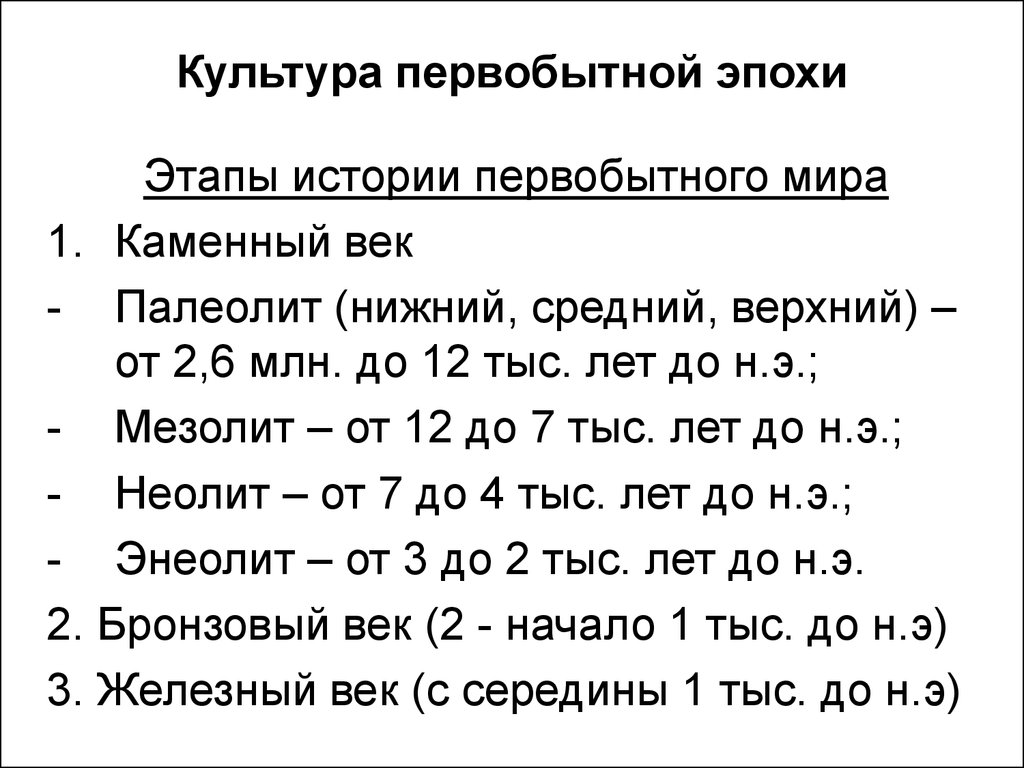 Культура первобытной эпохи

Этапы истории первобытного мира

1. Каменный век

- Палеолит (нижний, средний, верхний) – от 2,6 млн. до 12 тыс. лет до н.э.;

- Мезолит – от 12 до 7 тыс. лет до н.э.;

- Неолит – от 7 до 4 тыс. лет до н.э.;

- Энеолит – от 3 до 2 тыс. лет до н.э.

2. Бронзовый век (2 - начало 1 тыс. до н.э)

3. Железный век (с середины 1 тыс. до н.э)